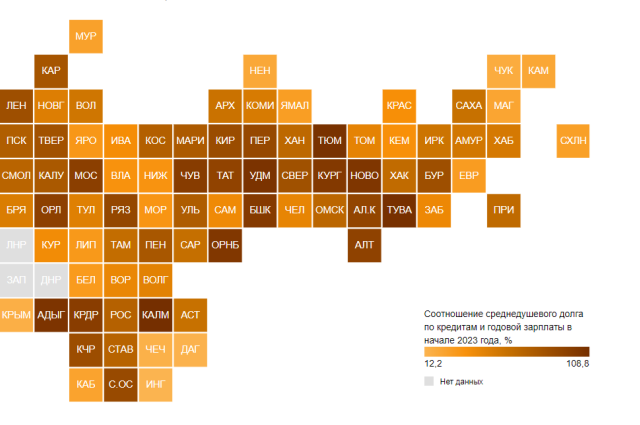 МУР
КАР
НЕН
ЧУК КАМ
ЛЕН НОВГ ВОЛ
АРХ КОМИ ЯМАЛ
КРАС
САХА МАГ
ПСК ТВЕР ЯРО ИВА КОС МАРИ КИР ПЕР ХАН ТЮМ ТОМ КЕМ ИРК АМУР ХАБ СХЛН
СМОЛ КАЛУ МОС ВЛА НИЖ ЧУВ ТАТ УДМ СВЕР КУРГ НОВО ХАК БУР ЕВР
БРЯ ОРЛ ТУЛ РЯЗ МОР УЛЬ САМ БШК ЧЕЛ ОМСК АЛ.К ТУВА ЗАБ ПРИ
ЛНР КУР ЛИП ТАМ ПЕН САР ОРНБ АЛТ
ЗАП ДНР БЕЛ ВОР ВОЛГ
КРЫМ АДЫГ КРДР РОС КАЛМ АСТ
КЧР СТАВ ЧЕЧ ДАГ
КАБ С.ОС ИНГ

Соотношение среднедушевого долга по кредитам и годовой зарплаты в начале 2023 года, %
12,2
108,8
Нет данных